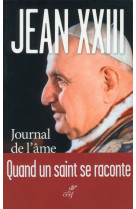 JEAN XXIII

Journal de l'âme

Quand un saint se raconte

cerf